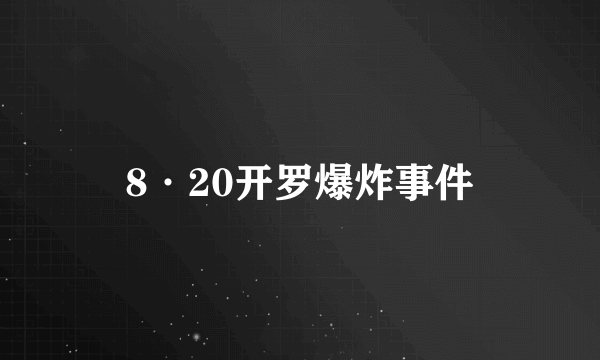 8·20开罗爆炸事件